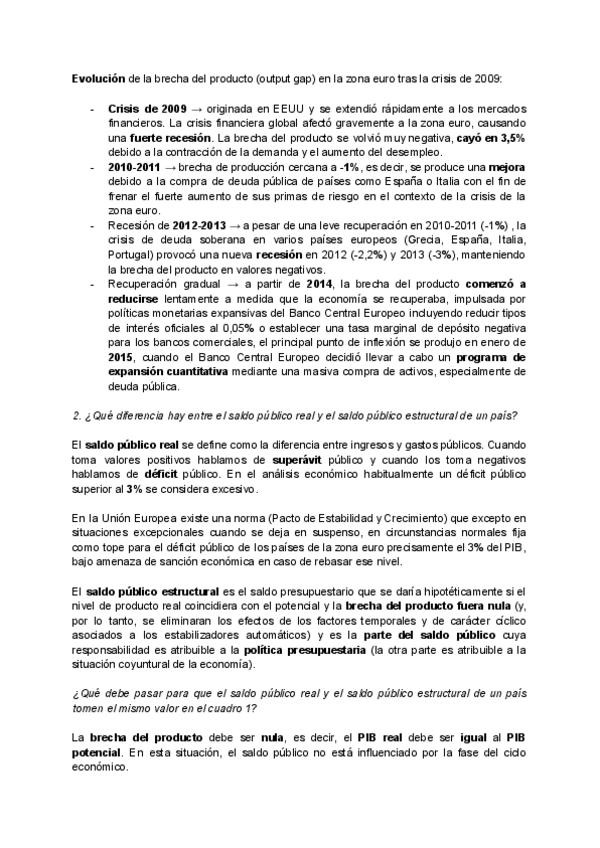 Evolución de la brecha del producto (output gap) en la zona euro tras la crisis de 2009:

- Crisis de 2009 → originada en EEUU y se extendió rápidamente a los mercados financieros. La crisis financiera global afectó gravemente a la zona euro, causando una fuerte recesión. La brecha del producto se volvió muy negativa, cayó en 3,5% debido a la contracción de la demanda y el aumento del desempleo.
- 2010-2011 → brecha de producción cercana a -1%, es decir, se produce una mejora debido a la compra de deuda pública de países como España o Italia con el fin de frenar el fuerte aumento de sus primas de riesgo en el contexto de la crisis de la zona euro.
- Recesión de 2012-2013 → a pesar de una leve recuperación en 2010-2011 (-1%) , la crisis de deuda soberana en varios países europeos (Grecia, España, Italia, Portugal) provocó una nueva recesión en 2012 (-2,2%) y 2013 (-3%), manteniendo la brecha del producto en valores negativos.
- Recuperación gradual → a partir de 2014, la brecha del producto comenzó a reducirse lentamente a medida que la economía se recuperaba, impulsada por políticas monetarias expansivas del Banco Central Europeo incluyendo reducir tipos de interés oficiales al 0,05% o establecer una tasa marginal de depósito negativa para los bancos comerciales, el principal punto de inflexión se produjo en enero de 2015, cuando el Banco Central Europeo decidió llevar a cabo un programa de expansión cuantitativa mediante una masiva compra de activos, especialmente de deuda pública.

2. ¿Qué diferencia hay entre el saldo público real y el saldo público estructural de un país?

El saldo público real se define como la diferencia entre ingresos y gastos públicos. Cuando toma valores positivos hablamos de superávit público y cuando los toma negativos hablamos de déficit público. En el análisis económico habitualmente un déficit público superior al 3% se considera excesivo.

En la Unión Europea existe una norma (Pacto de Estabilidad y Crecimiento) que excepto en situaciones excepcionales cuando se deja en suspenso, en circunstancias normales fija como tope para el déficit público de los países de la zona euro precisamente el 3% del PIB, bajo amenaza de sanción económica en caso de rebasar ese nivel.

El saldo público estructural es el saldo presupuestario que se daría hipotéticamente si el nivel de producto real coincidiera con el potencial y la brecha del producto fuera nula (y, por lo tanto, se eliminaran los efectos de los factores temporales y de carácter cíclico asociados a los estabilizadores automáticos) y es la parte del saldo público cuya responsabilidad es atribuible a la política presupuestaria (la otra parte es atribuible a la situación coyuntural de la economía).

¿Qué debe pasar para que el saldo público real y el saldo público estructural de un país tomen el mismo valor en el cuadro 1?

La brecha del producto debe ser nula, es decir, el PIB real debe ser igual al PIB potencial. En esta situación, el saldo público no está influenciado por la fase del ciclo económico.